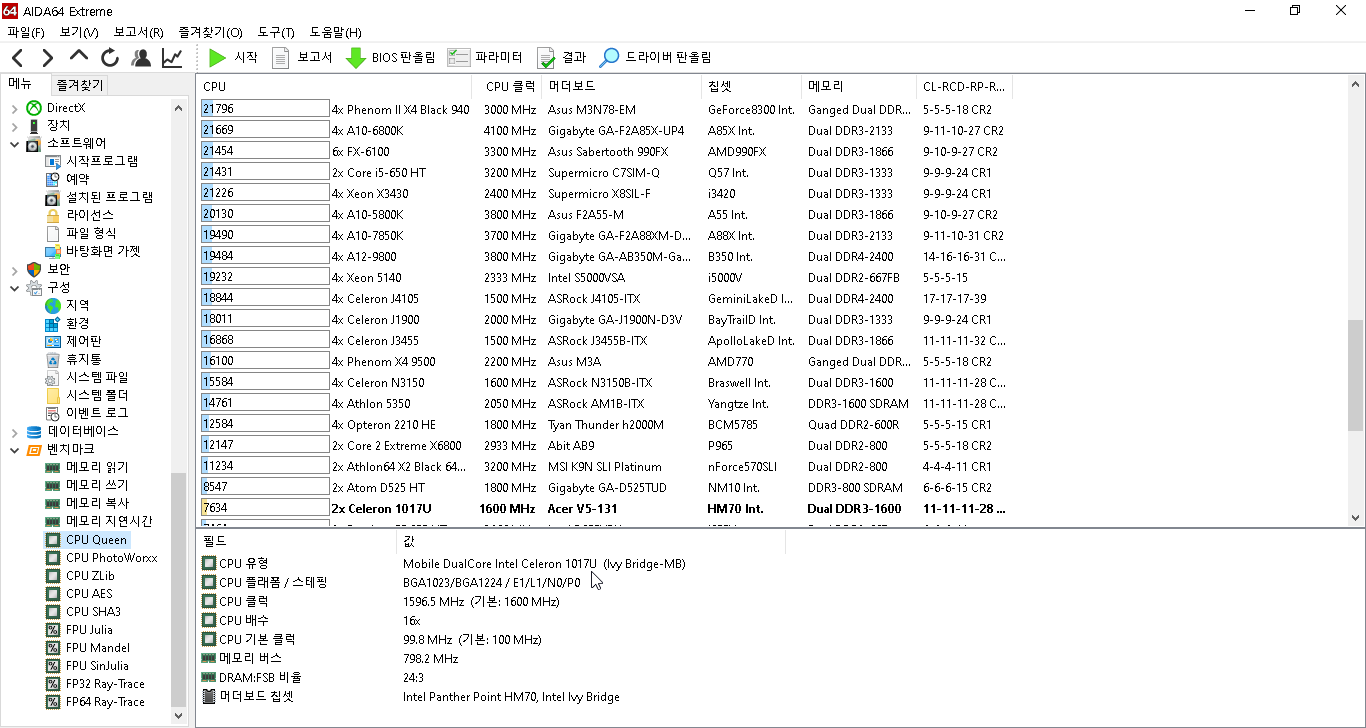 AIDA64 Extreme

파일(F) 보기(V) 보고서(R) 즐겨찾기(O) 도구(T) 도움말(H)

시작 보고서 BIOS 판올림 파라미터 결과 드라이버 판올림

메뉴 즐겨찾기

DirectX
장치
소프트웨어
시작프로그램
예약
설치된 프로그램
라이선스
파일 형식
바탕화면 가젯
보안
구성
지역
환경
제어판
휴지통
시스템 파일
시스템 폴더
이벤트 로그
데이터베이스
벤치마크
메모리 읽기
메모리 쓰기
메모리 복사
메모리 지연시간
CPU Queen
CPU PhotoWorxx
CPU ZLib
CPU AES
CPU SHA3
FPU Julia
FPU Mandel
FPU SinJulia
FP32 Ray-Trace
FP64 Ray-Trace

| CPU | | CPU 클럭 | 머더보드 | 칩셋 | 메모리 | CL-RCD-RP-R... |
|---|---|---|---|---|---|---|
| 21796 | 4x Phenom II X4 Black 940 | 3000 MHz | Asus M3N78-EM | GeForce8300 Int. | Ganged Dual DDR... | 5-5-5-18 CR2 |
| 21669 | 4x A10-6800K | 4100 MHz | Gigabyte GA-F2A85X-UP4 | A85X Int. | Dual DDR3-2133 | 9-11-10-27 CR2 |
| 21454 | 6x FX-6100 | 3300 MHz | Asus Sabertooth 990FX | AMD990FX | Dual DDR3-1866 | 9-10-9-27 CR2 |
| 21431 | 2x Core i5-650 HT | 3200 MHz | Supermicro C7SIM-Q | Q57 Int. | Dual DDR3-1333 | 9-9-9-24 CR1 |
| 21226 | 4x Xeon X3430 | 2400 MHz | Supermicro X8SIL-F | i3420 | Dual DDR3-1333 | 9-9-9-24 CR1 |
| 20130 | 4x A10-5800K | 3800 MHz | Asus F2A55-M | A55 Int. | Dual DDR3-1866 | 9-10-9-27 CR2 |
| 19490 | 4x A10-7850K | 3700 MHz | Gigabyte GA-F2A88XM-D... | A88X Int. | Dual DDR3-2133 | 9-11-10-31 CR2 |
| 19484 | 4x A12-9800 | 3800 MHz | Gigabyte GA-AB350M-Ga... | B350 Int. | Dual DDR4-2400 | 14-16-16-31 C... |
| 19232 | 4x Xeon 5140 | 2333 MHz | Intel S5000VSA | i5000V | Dual DDR2-667FB | 5-5-5-15 |
| 18844 | 4x Celeron J4105 | 1500 MHz | ASRock J4105-ITX | GeminiLakeD I... | Dual DDR4-2400 | 17-17-17-39 |
| 18011 | 4x Celeron J1900 | 2000 MHz | Gigabyte GA-J1900N-D3V | BayTrailD Int. | Dual DDR3-1333 | 9-9-9-24 CR1 |
| 16868 | 4x Celeron J3455 | 1500 MHz | ASRock J3455B-ITX | ApolloLakeD Int. | Dual DDR3-1866 | 11-11-11-32 C... |
| 16100 | 4x Phenom X4 9500 | 2200 MHz | Asus M3A | AMD770 | Ganged Dual DDR... | 5-5-5-18 CR2 |
| 15584 | 4x Celeron N3150 | 1600 MHz | ASRock N3150B-ITX | Braswell Int. | Dual DDR3-1600 | 11-11-11-28 C... |
| 14761 | 4x Athlon 5350 | 2050 MHz | ASRock AM1B-ITX | Yangtze Int. | DDR3-1600 SDRAM | 11-11-11-28 C... |
| 12584 | 4x Opteron 2210 HE | 1800 MHz | Tyan Thunder h2000M | BCM5785 | Quad DDR2-600R | 5-5-5-15 CR1 |
| 12147 | 2x Core 2 Extreme X6800 | 2933 MHz | Abit AB9 | P965 | Dual DDR2-800 | 5-5-5-18 CR2 |
| 11234 | 2x Athlon64 X2 Black 64... | 3200 MHz | MSI K9N SLI Platinum | nForce570SLI | Dual DDR2-800 | 4-4-4-11 CR1 |
| 8547 | 2x Atom D525 HT | 1800 MHz | Gigabyte GA-D525TUD | NM10 Int. | DDR3-800 SDRAM | 6-6-6-15 CR2 |
| 7634 | 2x Celeron 1017U | 1600 MHz | Acer V5-131 | HM70 Int. | Dual DDR3-1600 | 11-11-11-28 ... |

| 필드 | 값 |
|---|---|
| CPU 유형 | Mobile DualCore Intel Celeron 1017U (Ivy Bridge-MB) |
| CPU 플래폼 / 스테핑 | BGA1023/BGA1224 / E1/L1/N0/P0 |
| CPU 클럭 | 1596.5 MHz (기본: 1600 MHz) |
| CPU 배수 | 16x |
| CPU 기본 클럭 | 99.8 MHz (기본: 100 MHz) |
| 메모리 버스 | 798.2 MHz |
| DRAM:FSB 비율 | 24:3 |
| 머더보드 칩셋 | Intel Panther Point HM70, Intel Ivy Bridge |